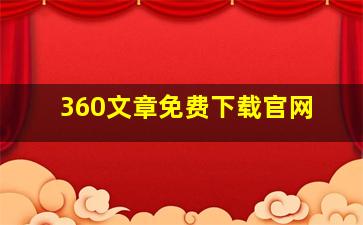 360文章免费下载官网